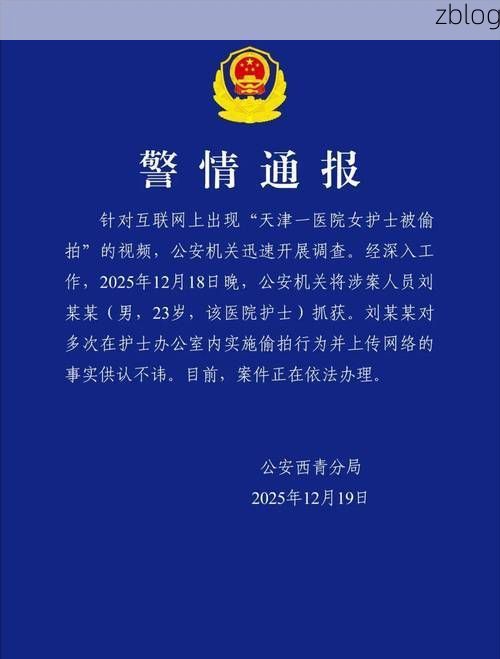 zblog

警情通报

针对互联网上出现“天津一医院女护士被偷拍”的视频，公安机关迅速开展调查。经深入工作，2025年12月18日晚，公安机关将涉案人员刘某某（男，23岁，该医院护士）抓获。刘某某对多次在护士办公室内实施偷拍行为并上传网络的事实供认不讳。目前，案件正在依法办理。

公安西青分局
2025年12月19日